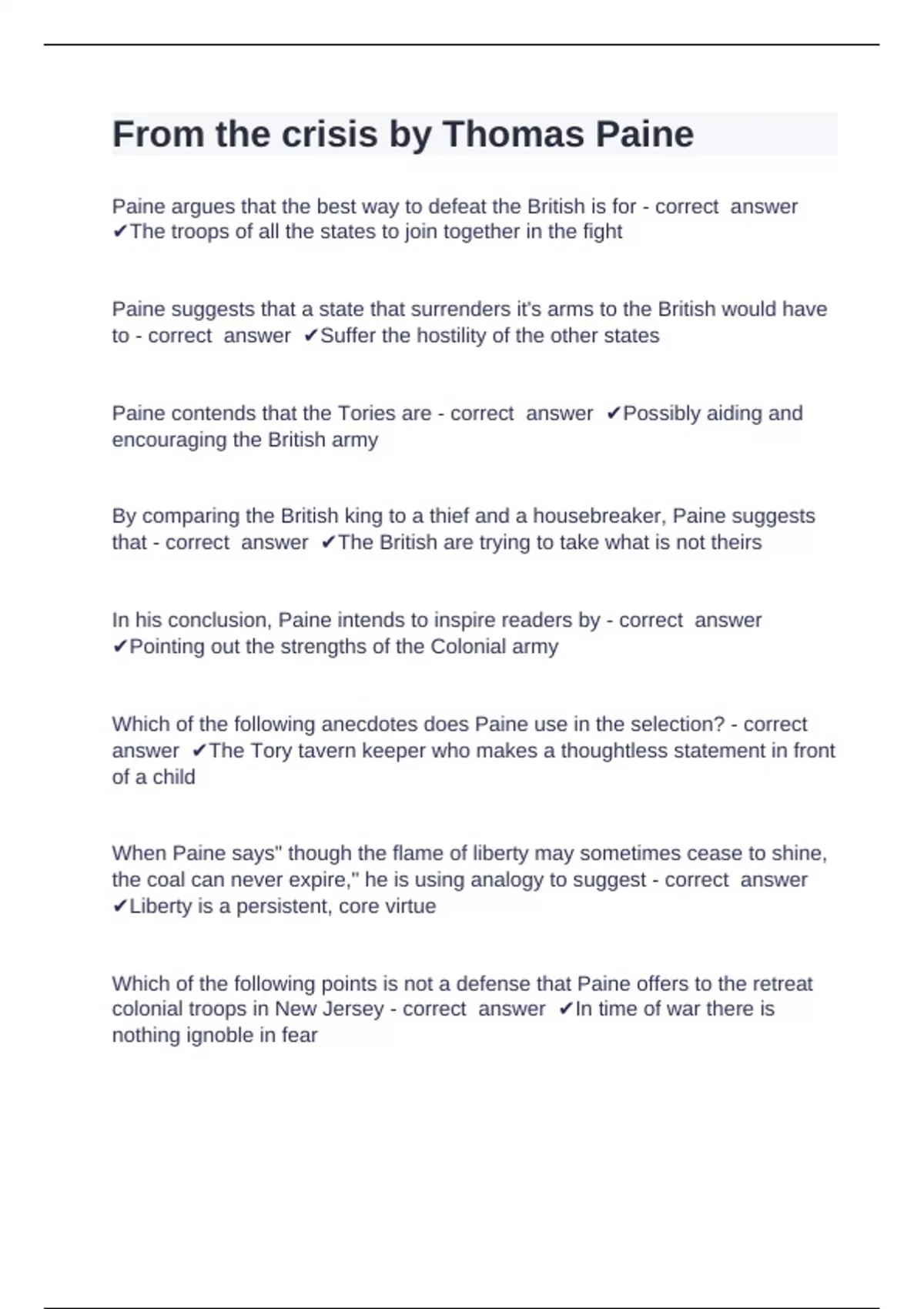 From the crisis by Thomas Paine

Paine argues that the best way to defeat the British is for - correct answer ✔The troops of all the states to join together in the fight

Paine suggests that a state that surrenders it's arms to the British would have to - correct answer ✔Suffer the hostility of the other states

Paine contends that the Tories are - correct answer ✔Possibly aiding and encouraging the British army

By comparing the British king to a thief and a housebreaker, Paine suggests that - correct answer ✔The British are trying to take what is not theirs

In his conclusion, Paine intends to inspire readers by - correct answer ✔Pointing out the strengths of the Colonial army

Which of the following anecdotes does Paine use in the selection? - correct answer ✔The Tory tavern keeper who makes a thoughtless statement in front of a child

When Paine says" though the flame of liberty may sometimes cease to shine, the coal can never expire," he is using analogy to suggest - correct answer ✔Liberty is a persistent, core virtue

Which of the following points is not a defense that Paine offers to the retreat colonial troops in New Jersey - correct answer ✔In time of war there is nothing ignoble in fear